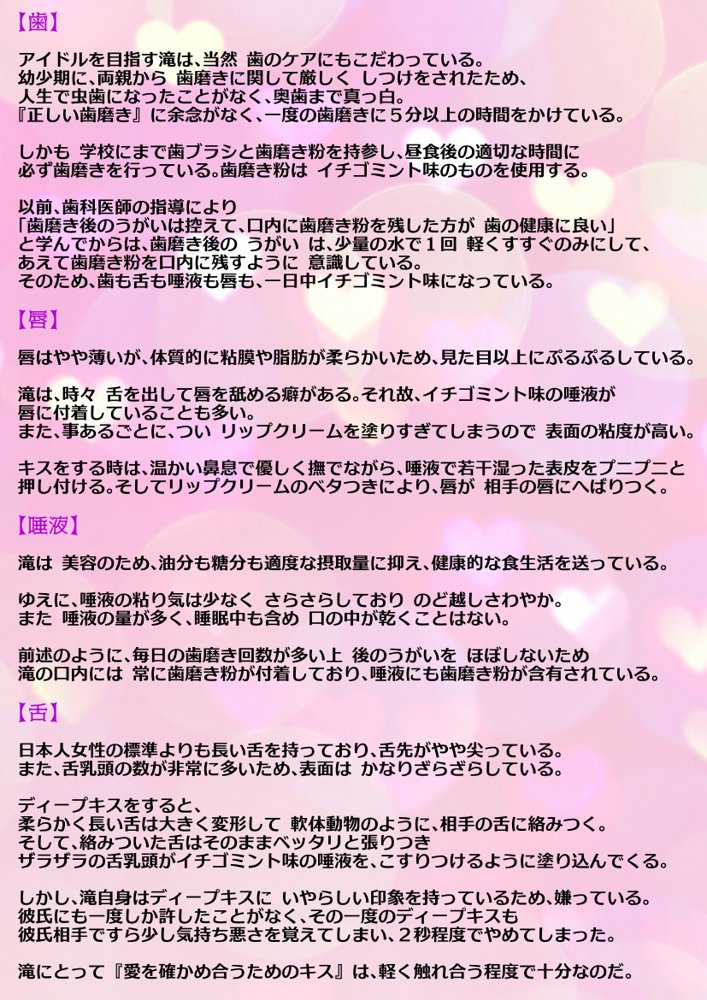 【歯】

アイドルを目指す滝は、当然 歯のケアにもこだわっている。
幼少期に、両親から 歯磨きに関して厳しく しつけをされたため、
人生で虫歯になったことがなく、奥歯まで真っ白。
『正しい歯磨き』に余念がなく、一度の歯磨きに５分以上の時間をかけている。

しかも 学校にまで歯ブラシと歯磨き粉を持参し、昼食後の適切な時間に
必ず歯磨きを行っている。歯磨き粉は イチゴミント味のものを使用する。

以前、歯科医師の指導により
「歯磨き後のうがいは控えて、口内に歯磨き粉を残した方が 歯の健康に良い」
と学んでからは、歯磨き後の うがい は、少量の水で１回 軽くすすぐのみにして、
あえて歯磨き粉を口内に残すように 意識している。
そのため、歯も舌も唾液も唇も、一日中イチゴミント味になっている。

【唇】

唇はやや薄いが、体質的に粘膜や脂肪が柔らかいため、見た目以上にぷるぷるしている。

滝は、時々 舌を出して唇を舐める癖がある。それ故、イチゴミント味の唾液が
唇に付着していることも多い。
また、事あるごとに、つい リップクリームを塗りすぎてしまうので 表面の粘度が高い。

キスをする時は、温かい鼻息で優しく撫でながら、唾液で若干湿った表皮をプニプニと
押し付ける。そしてリップクリームのベタつきにより、唇が 相手の唇にへばりつく。

【唾液】

滝は 美容のため、油分も糖分も適度な摂取量に抑え、健康的な食生活を送っている。

ゆえに、唾液の粘り気は少なく さらさらしており のど越しさわやか。
また 唾液の量が多く、睡眠中も含め 口の中が乾くことはない。

前述のように、毎日の歯磨き回数が多い上 後のうがいを ほぼしないため
滝の口内には 常に歯磨き粉が付着しており、唾液にも歯磨き粉が含有されている。

【舌】

日本人女性の標準よりも長い舌を持っており、舌先がやや尖っている。
また、舌乳頭の数が非常に多いため、表面は かなりざらざらしている。

ディープキスをすると、
柔らかく長い舌は大きく変形して 軟体動物のように、相手の舌に絡みつく。
そして、絡みついた舌はそのままベッタリと張りつき
ザラザラの舌乳頭がイチゴミント味の唾液を、こすりつけるように塗り込んでくる。

しかし、滝自身はディープキスに いやらしい印象を持っているため、嫌っている。
彼氏にも一度しか許したことがなく、その一度のディープキスも
彼氏相手ですら少し気持ち悪さを覚えてしまい、２秒程度でやめてしまった。

滝にとって『愛を確かめ合うためのキス』は、軽く触れ合う程度で十分なのだ。